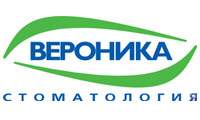 ВЕРОНИКА

СТОМАТОЛОГИЯ